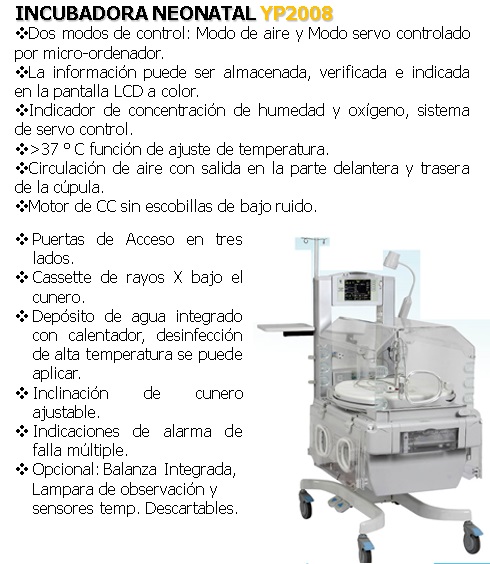 INCUBADORA NEONATAL YP2008

❖Dos modos de control: Modo de aire y Modo servo controlado por micro-ordenador.

❖La información puede ser almacenada, verificada e indicada en la pantalla LCD a color.

❖Indicador de concentración de humedad y oxígeno, sistema de servo control.

❖>37 º C función de ajuste de temperatura.

❖Circulación de aire con salida en la parte delantera y trasera de la cúpula.

❖Motor de CC sin escobillas de bajo ruido.

❖ Puertas de Acceso en tres lados.

❖ Cassette de rayos X bajo el cunero.

❖ Depósito de agua integrado con calentador, desinfección de alta temperatura se puede aplicar.

❖ Inclinación de cunero ajustable.

❖ Indicaciones de alarma de falla múltiple.

❖ Opcional: Balanza Integrada, Lampara de observación y sensores temp. Descartables.